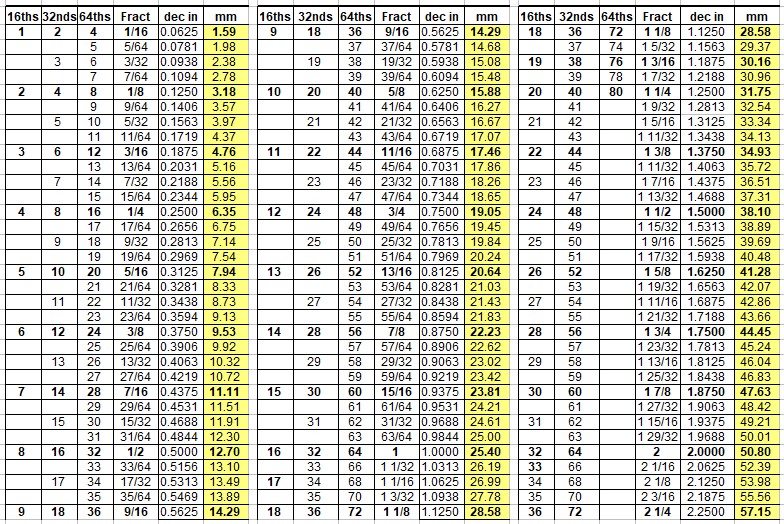 | 16ths | 32nds | 64ths | Fract | dec in | mm |
|---|---|---|---|---|---|
| 1 | 2 | 4 | 1/16 | 0.0625 | 1.59 |
| | | 5 | 5/64 | 0.0781 | 1.98 |
| | 3 | 6 | 3/32 | 0.0938 | 2.38 |
| | | 7 | 7/64 | 0.1094 | 2.78 |
| 2 | 4 | 8 | 1/8 | 0.1250 | 3.18 |
| | | 9 | 9/64 | 0.1406 | 3.57 |
| | 5 | 10 | 5/32 | 0.1563 | 3.97 |
| | | 11 | 11/64 | 0.1719 | 4.37 |
| 3 | 6 | 12 | 3/16 | 0.1875 | 4.76 |
| | | 13 | 13/64 | 0.2031 | 5.16 |
| | 7 | 14 | 7/32 | 0.2188 | 5.56 |
| | | 15 | 15/64 | 0.2344 | 5.95 |
| 4 | 8 | 16 | 1/4 | 0.2500 | 6.35 |
| | | 17 | 17/64 | 0.2656 | 6.75 |
| | 9 | 18 | 9/32 | 0.2813 | 7.14 |
| | | 19 | 19/64 | 0.2969 | 7.54 |
| 5 | 10 | 20 | 5/16 | 0.3125 | 7.94 |
| | | 21 | 21/64 | 0.3281 | 8.33 |
| | 11 | 22 | 11/32 | 0.3438 | 8.73 |
| | | 23 | 23/64 | 0.3594 | 9.13 |
| 6 | 12 | 24 | 3/8 | 0.3750 | 9.53 |
| | | 25 | 25/64 | 0.3906 | 9.92 |
| | 13 | 26 | 13/32 | 0.4063 | 10.32 |
| | | 27 | 27/64 | 0.4219 | 10.72 |
| 7 | 14 | 28 | 7/16 | 0.4375 | 11.11 |
| | | 29 | 29/64 | 0.4531 | 11.51 |
| | 15 | 30 | 15/32 | 0.4688 | 11.91 |
| | | 31 | 31/64 | 0.4844 | 12.30 |
| 8 | 16 | 32 | 1/2 | 0.5000 | 12.70 |
| | | 33 | 33/64 | 0.5156 | 13.10 |
| | 17 | 34 | 17/32 | 0.5313 | 13.49 |
| | | 35 | 35/64 | 0.5469 | 13.89 |
| 9 | 18 | 36 | 9/16 | 0.5625 | 14.29 |

| 16ths | 32nds | 64ths | Fract | dec in | mm |
|---|---|---|---|---|---|
| 9 | 18 | 36 | 9/16 | 0.5625 | 14.29 |
| | | 37 | 37/64 | 0.5781 | 14.68 |
| | 19 | 38 | 19/32 | 0.5938 | 15.08 |
| | | 39 | 39/64 | 0.6094 | 15.48 |
| 10 | 20 | 40 | 5/8 | 0.6250 | 15.88 |
| | | 41 | 41/64 | 0.6406 | 16.27 |
| | 21 | 42 | 21/32 | 0.6563 | 16.67 |
| | | 43 | 43/64 | 0.6719 | 17.07 |
| 11 | 22 | 44 | 11/16 | 0.6875 | 17.46 |
| | | 45 | 45/64 | 0.7031 | 17.86 |
| | 23 | 46 | 23/32 | 0.7188 | 18.26 |
| | | 47 | 47/64 | 0.7344 | 18.65 |
| 12 | 24 | 48 | 3/4 | 0.7500 | 19.05 |
| | | 49 | 49/64 | 0.7656 | 19.45 |
| | 25 | 50 | 25/32 | 0.7813 | 19.84 |
| | | 51 | 51/64 | 0.7969 | 20.24 |
| 13 | 26 | 52 | 13/16 | 0.8125 | 20.64 |
| | | 53 | 53/64 | 0.8281 | 21.03 |
| | 27 | 54 | 27/32 | 0.8438 | 21.43 |
| | | 55 | 55/64 | 0.8594 | 21.83 |
| 14 | 28 | 56 | 7/8 | 0.8750 | 22.23 |
| | | 57 | 57/64 | 0.8906 | 22.62 |
| | 29 | 58 | 29/32 | 0.9063 | 23.02 |
| | | 59 | 59/64 | 0.9219 | 23.42 |
| 15 | 30 | 60 | 15/16 | 0.9375 | 23.81 |
| | | 61 | 61/64 | 0.9531 | 24.21 |
| | 31 | 62 | 31/32 | 0.9688 | 24.61 |
| | | 63 | 63/64 | 0.9844 | 25.00 |
| 16 | 32 | 64 | 1 | 1.0000 | 25.40 |
| | 33 | 66 | 1 1/32 | 1.0313 | 26.19 |
| 17 | 34 | 68 | 1 1/16 | 1.0625 | 26.99 |
| | 35 | 70 | 1 3/32 | 1.0938 | 27.78 |
| 18 | 36 | 72 | 1 1/8 | 1.1250 | 28.58 |

| 16ths | 32nds | 64ths | Fract | dec in | mm |
|---|---|---|---|---|---|
| 18 | 36 | 72 | 1 1/8 | 1.1250 | 28.58 |
| | 37 | 74 | 1 5/32 | 1.1563 | 29.37 |
| 19 | 38 | 76 | 1 3/16 | 1.1875 | 30.16 |
| | 39 | 78 | 1 7/32 | 1.2188 | 30.96 |
| 20 | 40 | 80 | 1 1/4 | 1.2500 | 31.75 |
| | 41 | | 1 9/32 | 1.2813 | 32.54 |
| 21 | 42 | | 1 5/16 | 1.3125 | 33.34 |
| | 43 | | 1 11/32 | 1.3438 | 34.13 |
| 22 | 44 | | 1 3/8 | 1.3750 | 34.93 |
| | 45 | | 1 11/32 | 1.4063 | 35.72 |
| 23 | 46 | | 1 7/16 | 1.4375 | 36.51 |
| | 47 | | 1 13/32 | 1.4688 | 37.31 |
| 24 | 48 | | 1 1/2 | 1.5000 | 38.10 |
| | 49 | | 1 15/32 | 1.5313 | 38.89 |
| 25 | 50 | | 1 9/16 | 1.5625 | 39.69 |
| | 51 | | 1 17/32 | 1.5938 | 40.48 |
| 26 | 52 | | 1 5/8 | 1.6250 | 41.28 |
| | 53 | | 1 19/32 | 1.6563 | 42.07 |
| 27 | 54 | | 1 11/16 | 1.6875 | 42.86 |
| | 55 | | 1 21/32 | 1.7188 | 43.66 |
| 28 | 56 | | 1 3/4 | 1.7500 | 44.45 |
| | 57 | | 1 23/32 | 1.7813 | 45.24 |
| 29 | 58 | | 1 13/16 | 1.8125 | 46.04 |
| | 59 | | 1 25/32 | 1.8438 | 46.83 |
| 30 | 60 | | 1 7/8 | 1.8750 | 47.63 |
| | 61 | | 1 27/32 | 1.9063 | 48.42 |
| 31 | 62 | | 1 15/16 | 1.9375 | 49.21 |
| | 63 | | 1 29/32 | 1.9688 | 50.01 |
| 32 | 64 | | 2 | 2.0000 | 50.80 |
| 33 | 66 | | 2 1/16 | 2.0625 | 52.39 |
| 34 | 68 | | 2 1/8 | 2.1250 | 53.98 |
| 35 | 70 | | 2 3/16 | 2.1875 | 55.56 |
| 36 | 72 | | 2 1/4 | 2.2500 | 57.15 |